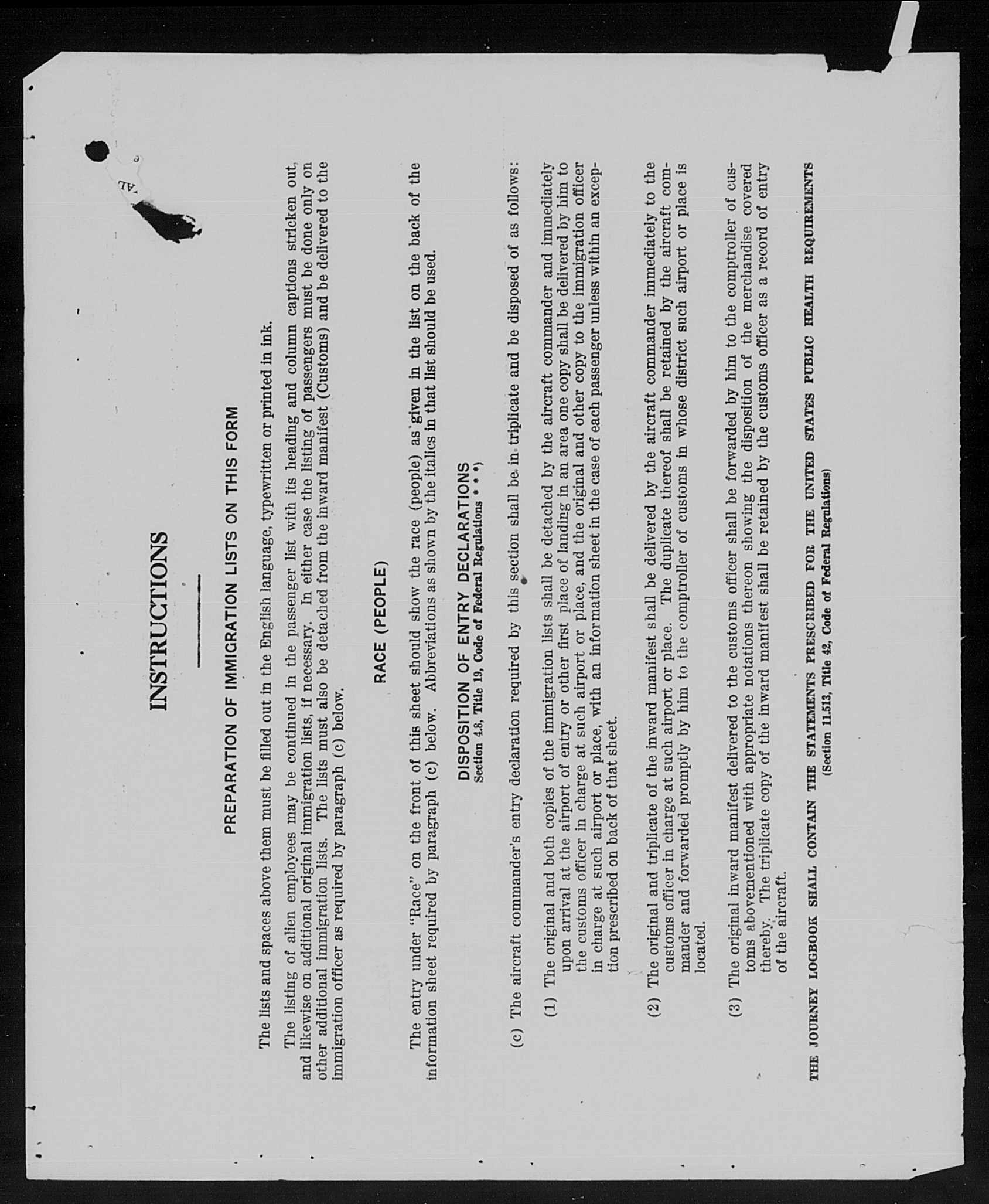 INSTRUCTIONS

PREPARATION OF IMMIGRATION LISTS ON THIS FORM

The lists and spaces above them must be filled out in the English language, typewritten or printed in ink.

The listing of alien employees may be continued in the passenger list with its heading and column captions stricken out, and likewise on additional original immigration lists, if necessary. In either case the listing of passengers must be done only on other additional immigration lists. The lists must also be detached from the inward manifest (Customs) and be delivered to the immigration officer as required by paragraph (c) below.

RACE (PEOPLE)

The entry under "Race" on the front of this sheet should show the race (people) as given in the list on the back of the information sheet required by paragraph (c) below. Abbreviations as shown by the italics in that list should be used.

DISPOSITION OF ENTRY DECLARATIONS
Section 4.8, Title 19, Code of Federal Regulations * * *)

(c) The aircraft commander's entry declaration required by this section shall be in triplicate and be disposed of as follows:

(1) The original and both copies of the immigration lists shall be detached by the aircraft commander and immediately upon arrival at the airport of entry or other first place of landing in an area one copy shall be delivered by him to the customs officer in charge at such airport or place, and the original and other copy to the immigration officer in charge at such airport or place, with an information sheet in the case of each passenger unless within an exception prescribed on back of that sheet.

(2) The original and triplicate of the inward manifest shall be delivered by the aircraft commander immediately to the customs officer in charge at such airport or place. The duplicate thereof shall be retained by the aircraft commander and forwarded promptly by him to the comptroller of customs in whose district such airport or place is located.

(3) The original inward manifest delivered to the customs officer shall be forwarded by him to the comptroller of customs abovementioned with appropriate notations thereon showing the disposition of the merchandise covered thereby. The triplicate copy of the inward manifest shall be retained by the customs officer as a record of entry of the aircraft.

THE JOURNEY LOGBOOK SHALL CONTAIN THE STATEMENTS PRESCRIBED FOR THE UNITED STATES PUBLIC HEALTH REQUIREMENTS
(Section 11.513, Title 42, Code of Federal Regulations)